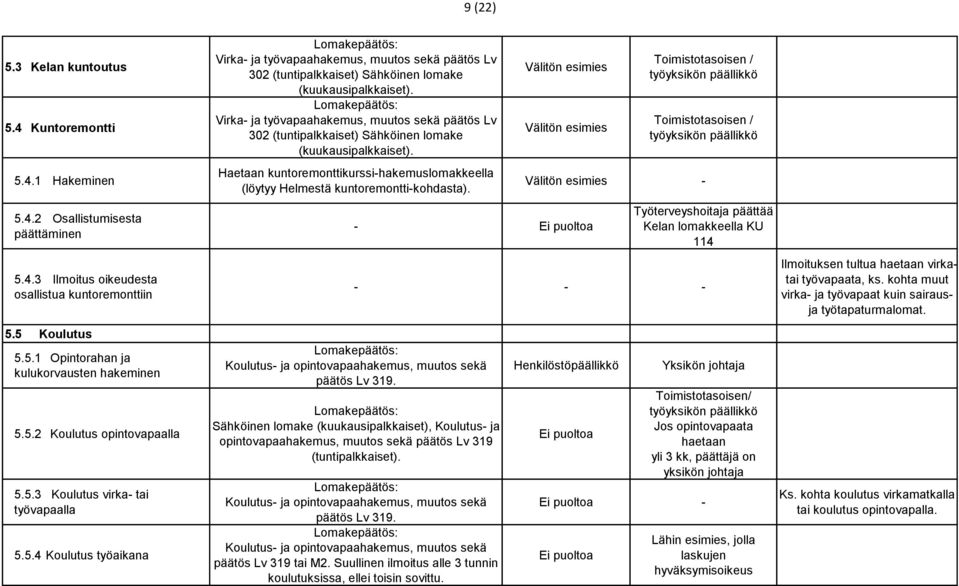 9 (22)

| | | | | |
|---|---|---|---|---|
| 5.3 Kelan kuntoutus | Lomakepäätös: Virka- ja työvapaahakemus, muutos sekä päätös Lv 302 (tuntipalkkaiset) Sähköinen lomake (kuukausipalkkaiset). | Välitön esimies | Toimistotasoisen / työyksikön päällikkö | |
| 5.4 Kuntoremontti | Lomakepäätös: Virka- ja työvapaahakemus, muutos sekä päätös Lv 302 (tuntipalkkaiset) Sähköinen lomake (kuukausipalkkaiset). | Välitön esimies | Toimistotasoisen / työyksikön päällikkö | |
| 5.4.1 Hakeminen | Haetaan kuntoremonttikurssi-hakemuslomakkeella (löytyy Helmestä kuntoremontti-kohdasta). | Välitön esimies | - | |
| 5.4.2 Osallistumisesta päättäminen | - | Ei puoltoa | Työterveyshoitaja päättää Kelan lomakkeella KU 114 | |
| 5.4.3 Ilmoitus oikeudesta osallistua kuntoremonttiin | - | - | - | Ilmoituksen tultua haetaan virka- tai työvapaata, ks. kohta muut virka- ja työvapaat kuin sairaus- ja työtapaturmalomat. |
| 5.5 Koulutus | | | | |
| 5.5.1 Opintorahan ja kulukorvausten hakeminen | Lomakepäätös: Koulutus- ja opintovapaahakemus, muutos sekä päätös Lv 319. | Henkilöstöpäällikkö | Yksikön johtaja | |
| 5.5.2 Koulutus opintovapaalla | Lomakepäätös: Sähköinen lomake (kuukausipalkkaiset), Koulutus- ja opintovapaahakemus, muutos sekä päätös Lv 319 (tuntipalkkaiset). | Ei puoltoa | Toimistotasoisen/ työyksikön päällikkö Jos opintovapaata haetaan yli 3 kk, päättäjä on yksikön johtaja | |
| 5.5.3 Koulutus virka- tai työvapaalla | Lomakepäätös: Koulutus- ja opintovapaahakemus, muutos sekä päätös Lv 319. | Ei puoltoa | - | Ks. kohta koulutus virkamatkalla tai koulutus opintovapalla. |
| 5.5.4 Koulutus työaikana | Lomakepäätös: Koulutus- ja opintovapaahakemus, muutos sekä päätös Lv 319 tai M2. Suullinen ilmoitus alle 3 tunnin koulutuksissa, ellei toisin sovittu. | Ei puoltoa | Lähin esimies, jolla laskujen hyväksymisoikeus | |